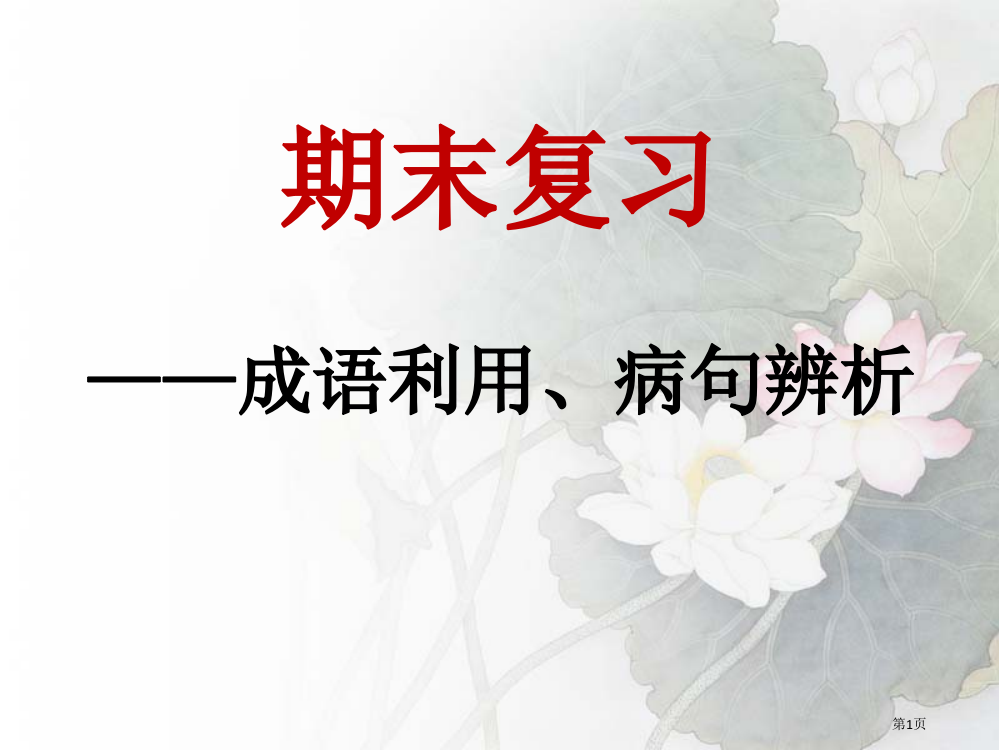 期末复习

——成语利用、病句辨析

第1页